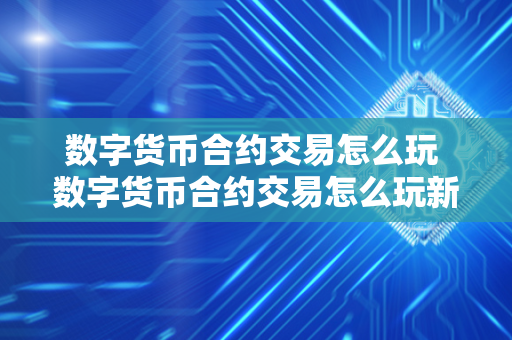 数字货币合约交易怎么玩
数字货币合约交易怎么玩新